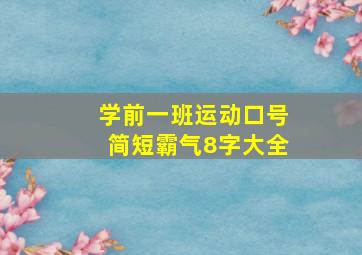 学前一班运动口号
简短霸气8字大全